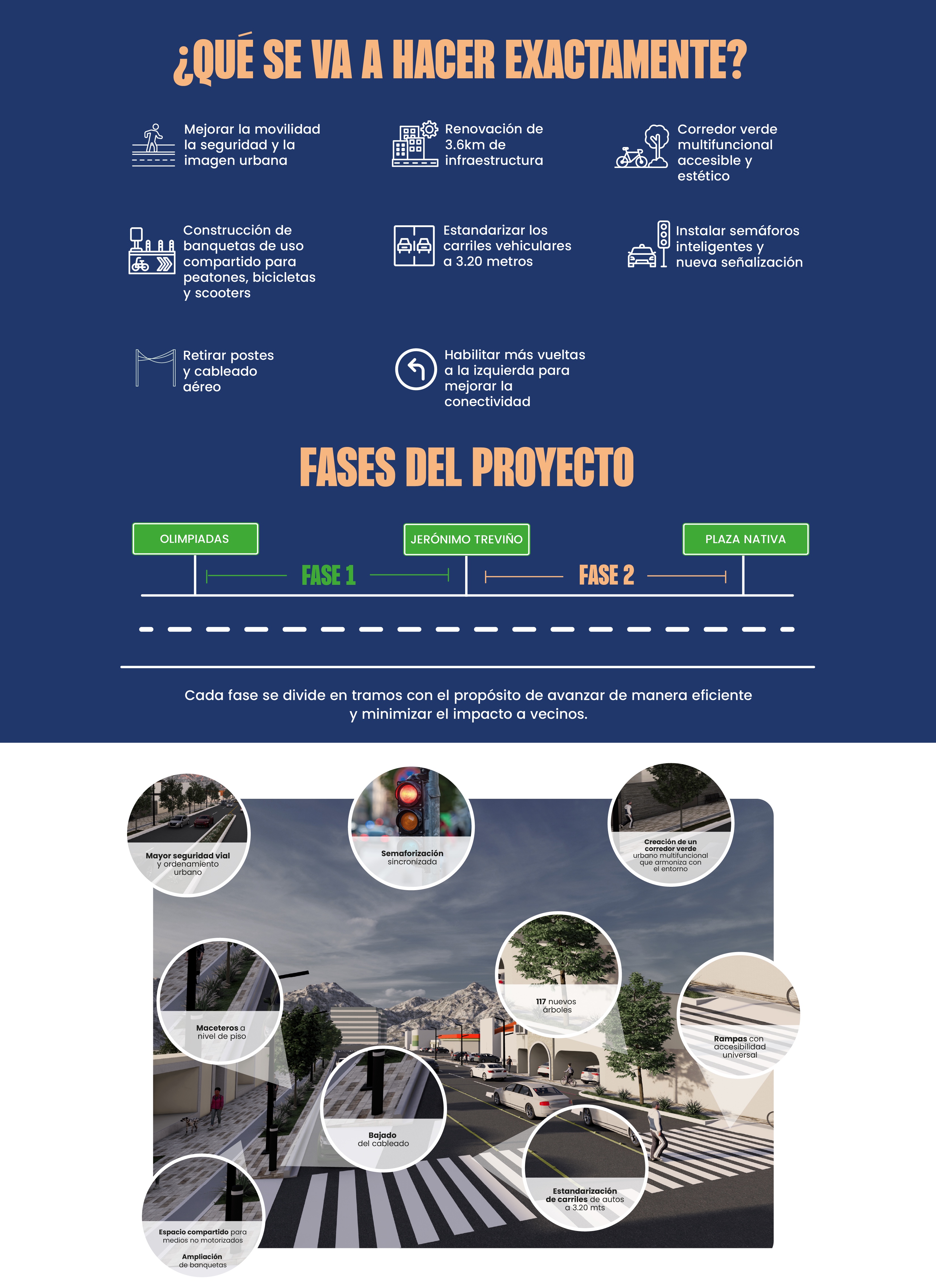 ¿QUÉ SE VA A HACER EXACTAMENTE?

Mejorar la movilidad la seguridad y la imagen urbana

Renovación de 3.6km de infraestructura

Corredor verde multifuncional accesible y estético

Construcción de banquetas de uso compartido para peatones, bicicletas y scooters

Estandarizar los carriles vehiculares a 3.20 metros

Instalar semáforos inteligentes y nueva señalización

Retirar postes y cableado aéreo

Habilitar más vueltas a la izquierda para mejorar la conectividad

FASES DEL PROYECTO

OLIMPIADAS

JERÓNIMO TREVIÑO

PLAZA NATIVA

FASE 1

FASE 2

Cada fase se divide en tramos con el propósito de avanzar de manera eficiente y minimizar el impacto a vecinos.

Mayor seguridad vial y ordenamiento urbano

Semaforización sincronizada

Creación de un corredor verde urbano multifuncional que armoniza con el entorno

Maceteros a nivel de piso

117 nuevos árboles

Rampas con accesibilidad universal

Bajado del cableado

Estandarización de carriles de autos a 3.20 mts

Espacio compartido para medios no motorizados

Ampliación de banquetas